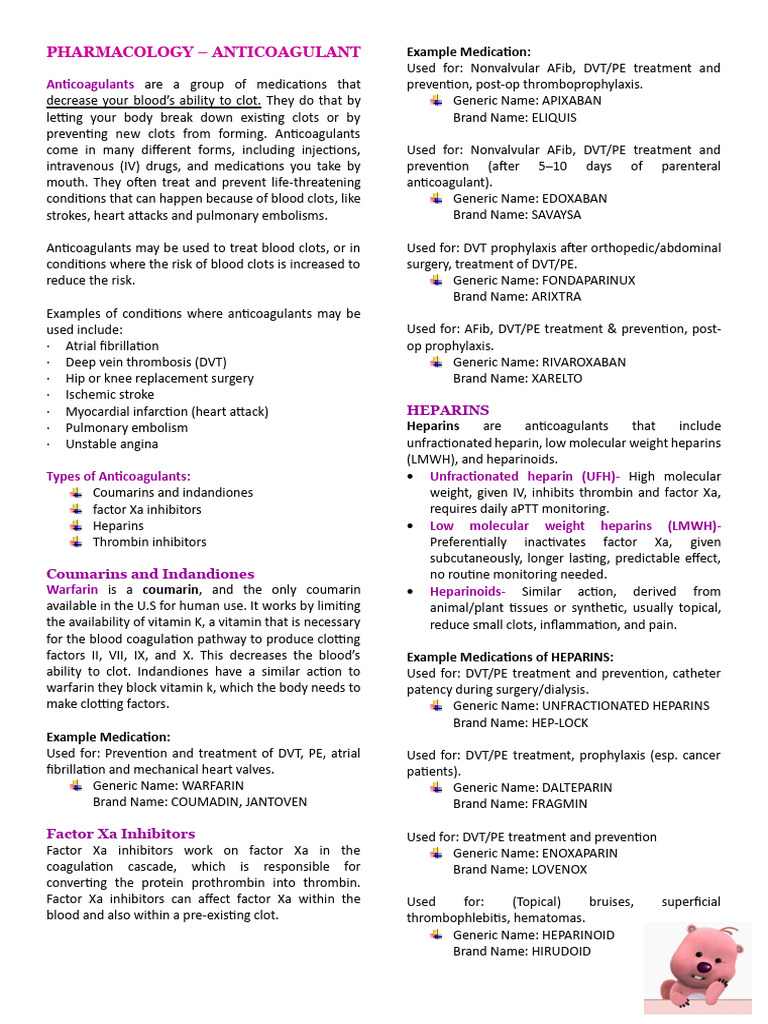 PHARMACOLOGY – ANTICOAGULANT

Anticoagulants are a group of medications that decrease your blood's ability to clot. They do that by letting your body break down existing clots or by preventing new clots from forming. Anticoagulants come in many different forms, including injections, intravenous (IV) drugs, and medications you take by mouth. They often treat and prevent life-threatening conditions that can happen because of blood clots, like strokes, heart attacks and pulmonary embolisms.

Anticoagulants may be used to treat blood clots, or in conditions where the risk of blood clots is increased to reduce the risk.

Examples of conditions where anticoagulants may be used include:
· Atrial fibrillation
· Deep vein thrombosis (DVT)
· Hip or knee replacement surgery
· Ischemic stroke
· Myocardial infarction (heart attack)
· Pulmonary embolism
· Unstable angina

Types of Anticoagulants:
Coumarins and indandiones
factor Xa inhibitors
Heparins
Thrombin inhibitors

Coumarins and Indandiones
Warfarin is a coumarin, and the only coumarin available in the U.S for human use. It works by limiting the availability of vitamin K, a vitamin that is necessary for the blood coagulation pathway to produce clotting factors II, VII, IX, and X. This decreases the blood's ability to clot. Indandiones have a similar action to warfarin they block vitamin k, which the body needs to make clotting factors.

Example Medication:
Used for: Prevention and treatment of DVT, PE, atrial fibrillation and mechanical heart valves.
Generic Name: WARFARIN
Brand Name: COUMADIN, JANTOVEN

Factor Xa Inhibitors
Factor Xa inhibitors work on factor Xa in the coagulation cascade, which is responsible for converting the protein prothrombin into thrombin. Factor Xa inhibitors can affect factor Xa within the blood and also within a pre-existing clot.

Example Medication:
Used for: Nonvalvular AFib, DVT/PE treatment and prevention, post-op thromboprophylaxis.
Generic Name: APIXABAN
Brand Name: ELIQUIS

Used for: Nonvalvular AFib, DVT/PE treatment and prevention (after 5–10 days of parenteral anticoagulant).
Generic Name: EDOXABAN
Brand Name: SAVAYSA

Used for: DVT prophylaxis after orthopedic/abdominal surgery, treatment of DVT/PE.
Generic Name: FONDAPARINUX
Brand Name: ARIXTRA

Used for: AFib, DVT/PE treatment & prevention, post-op prophylaxis.
Generic Name: RIVAROXABAN
Brand Name: XARELTO

HEPARINS
Heparins are anticoagulants that include unfractionated heparin, low molecular weight heparins (LMWH), and heparinoids.
• Unfractionated heparin (UFH)- High molecular weight, given IV, inhibits thrombin and factor Xa, requires daily aPTT monitoring.
• Low molecular weight heparins (LMWH)- Preferentially inactivates factor Xa, given subcutaneously, longer lasting, predictable effect, no routine monitoring needed.
• Heparinoids- Similar action, derived from animal/plant tissues or synthetic, usually topical, reduce small clots, inflammation, and pain.

Example Medications of HEPARINS:
Used for: DVT/PE treatment and prevention, catheter patency during surgery/dialysis.
Generic Name: UNFRACTIONATED HEPARINS
Brand Name: HEP-LOCK

Used for: DVT/PE treatment, prophylaxis (esp. cancer patients).
Generic Name: DALTEPARIN
Brand Name: FRAGMIN

Used for: DVT/PE treatment and prevention
Generic Name: ENOXAPARIN
Brand Name: LOVENOX

Used for: (Topical) bruises, superficial thrombophlebitis, hematomas.
Generic Name: HEPARINOID
Brand Name: HIRUDOID